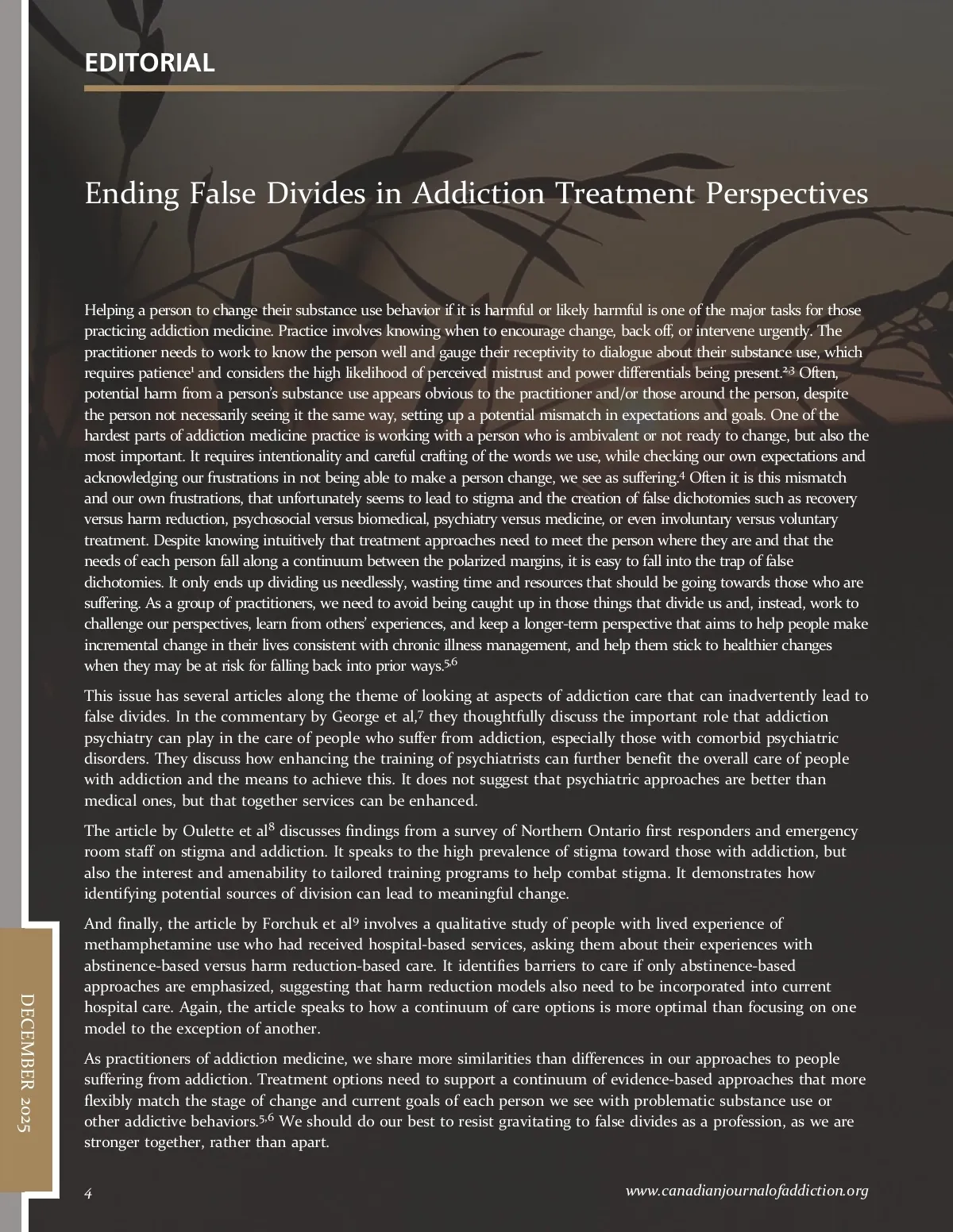 EDITORIAL

Ending False Divides in Addiction Treatment Perspectives

Helping a person to change their substance use behavior if it is harmful or likely harmful is one of the major tasks for those practicing addiction medicine. Practice involves knowing when to encourage change, back off, or intervene urgently. The practitioner needs to work to know the person well and gauge their receptivity to dialogue about their substance use, which requires patience$^{1}$ and considers the high likelihood of perceived mistrust and power differentials being present.$^{2,3}$ Often, potential harm from a person's substance use appears obvious to the practitioner and/or those around the person, despite the person not necessarily seeing it the same way, setting up a potential mismatch in expectations and goals. One of the hardest parts of addiction medicine practice is working with a person who is ambivalent or not ready to change, but also the most important. It requires intentionality and careful crafting of the words we use, while checking our own expectations and acknowledging our frustrations in not being able to make a person change, we see as suffering.$^{4}$ Often it is this mismatch and our own frustrations, that unfortunately seems to lead to stigma and the creation of false dichotomies such as recovery versus harm reduction, psychosocial versus biomedical, psychiatry versus medicine, or even involuntary versus voluntary treatment. Despite knowing intuitively that treatment approaches need to meet the person where they are and that the needs of each person fall along a continuum between the polarized margins, it is easy to fall into the trap of false dichotomies. It only ends up dividing us needlessly, wasting time and resources that should be going towards those who are suffering. As a group of practitioners, we need to avoid being caught up in those things that divide us and, instead, work to challenge our perspectives, learn from others' experiences, and keep a longer-term perspective that aims to help people make incremental change in their lives consistent with chronic illness management, and help them stick to healthier changes when they may be at risk for falling back into prior ways.$^{5,6}$

This issue has several articles along the theme of looking at aspects of addiction care that can inadvertently lead to false divides. In the commentary by George et al,$^{7}$ they thoughtfully discuss the important role that addiction psychiatry can play in the care of people who suffer from addiction, especially those with comorbid psychiatric disorders. They discuss how enhancing the training of psychiatrists can further benefit the overall care of people with addiction and the means to achieve this. It does not suggest that psychiatric approaches are better than medical ones, but that together services can be enhanced.

The article by Oulette et al$^{8}$ discusses findings from a survey of Northern Ontario first responders and emergency room staff on stigma and addiction. It speaks to the high prevalence of stigma toward those with addiction, but also the interest and amenability to tailored training programs to help combat stigma. It demonstrates how identifying potential sources of division can lead to meaningful change.

And finally, the article by Forchuk et al$^{9}$ involves a qualitative study of people with lived experience of methamphetamine use who had received hospital-based services, asking them about their experiences with abstinence-based versus harm reduction-based care. It identifies barriers to care if only abstinence-based approaches are emphasized, suggesting that harm reduction models also need to be incorporated into current hospital care. Again, the article speaks to how a continuum of care options is more optimal than focusing on one model to the exception of another.

As practitioners of addiction medicine, we share more similarities than differences in our approaches to people suffering from addiction. Treatment options need to support a continuum of evidence-based approaches that more flexibly match the stage of change and current goals of each person we see with problematic substance use or other addictive behaviors.$^{5,6}$ We should do our best to resist gravitating to false divides as a profession, as we are stronger together, rather than apart.

DECEMBER 2025

4

www.canadianjournalofaddiction.org